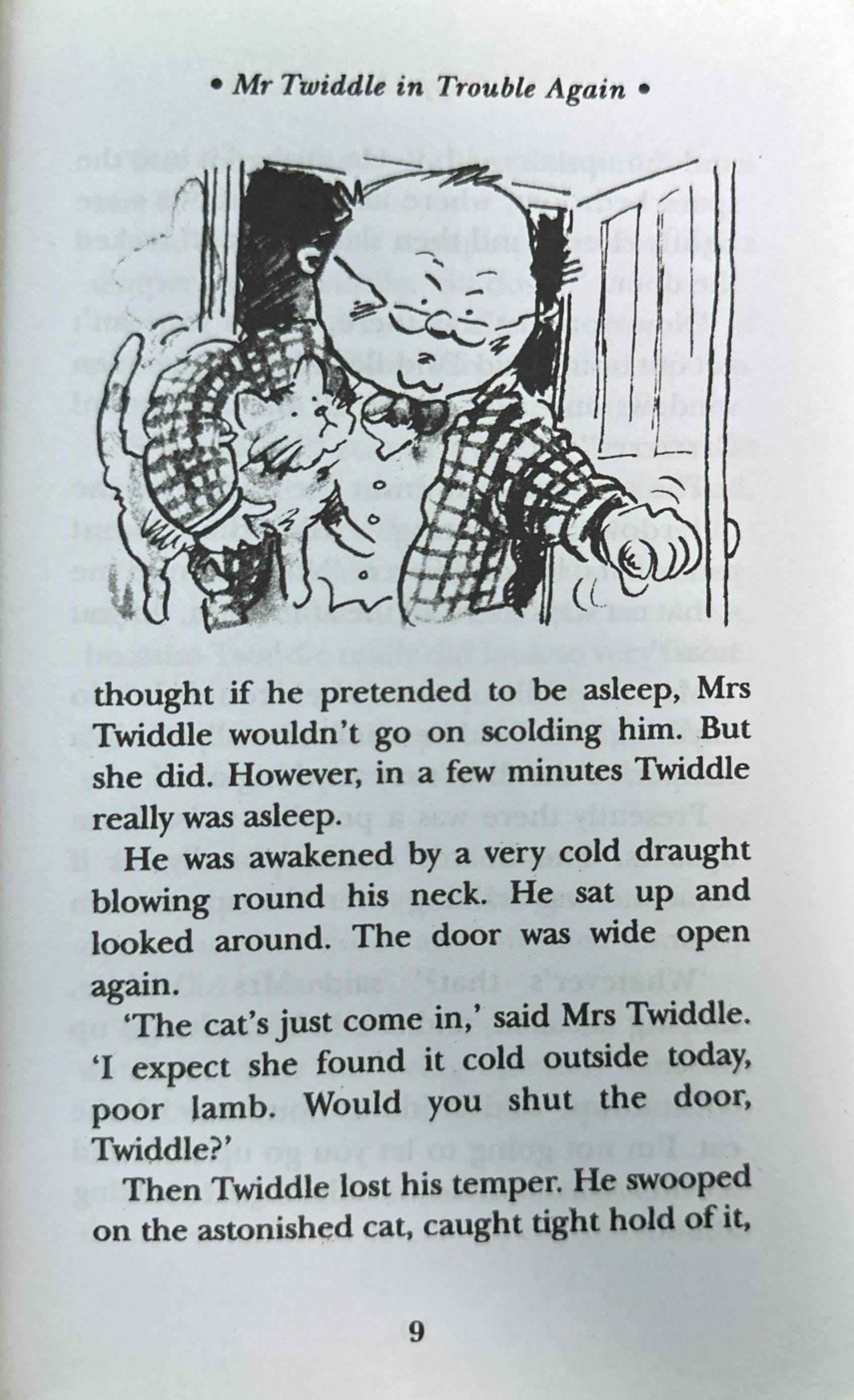 • Mr Twiddle in Trouble Again •

thought if he pretended to be asleep, Mrs Twiddle wouldn't go on scolding him. But she did. However, in a few minutes Twiddle really was asleep.

He was awakened by a very cold draught blowing round his neck. He sat up and looked around. The door was wide open again.

'The cat's just come in,' said Mrs Twiddle. 'I expect she found it cold outside today, poor lamb. Would you shut the door, Twiddle?'

Then Twiddle lost his temper. He swooped on the astonished cat, caught tight hold of it,

9